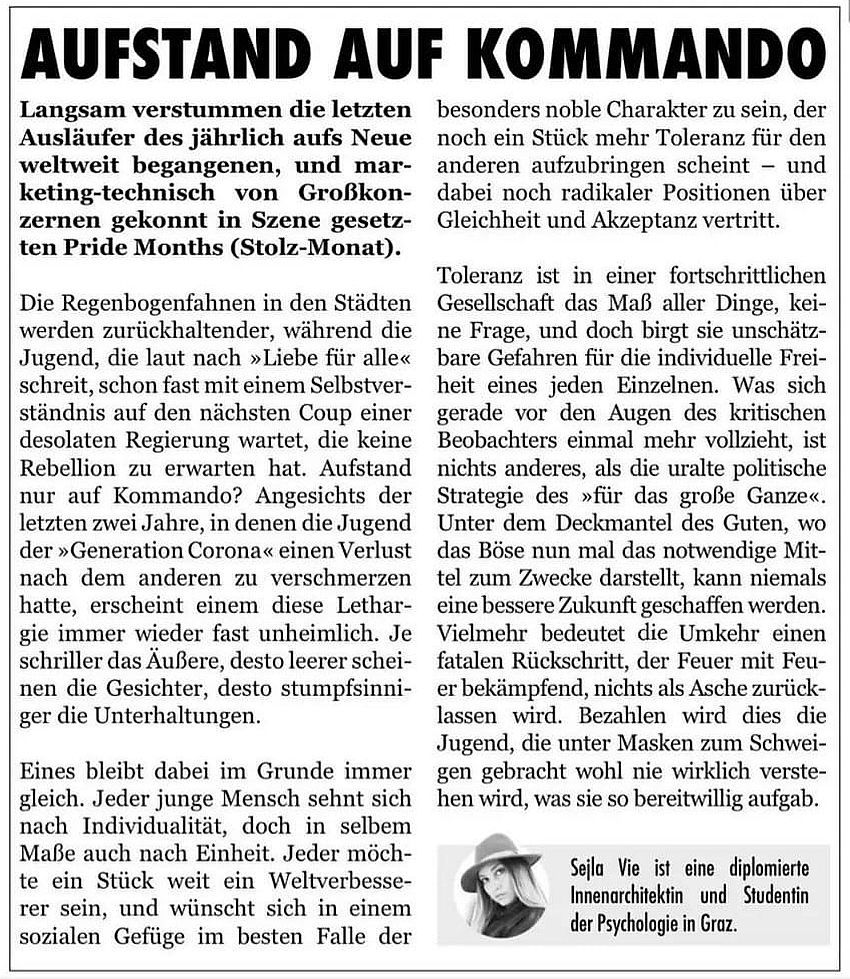 AUFSTAND AUF KOMMANDO

Langsam verstummen die letzten Ausläufer des jährlich aufs Neue weltweit begangenen, und marketing-technisch von Großkonzernen gekonnt in Szene gesetzten Pride Months (Stolz-Monat).

Die Regenbogenfahnen in den Städten werden zurückhaltender, während die Jugend, die laut nach »Liebe für alle« schreit, schon fast mit einem Selbstverständnis auf den nächsten Coup einer desolaten Regierung wartet, die keine Rebellion zu erwarten hat. Aufstand nur auf Kommando? Angesichts der letzten zwei Jahre, in denen die Jugend der »Generation Corona« einen Verlust nach dem anderen zu verschmerzen hatte, erscheint einem diese Lethargie immer wieder fast unheimlich. Je schriller das Äußere, desto leerer scheinen die Gesichter, desto stumpfsinniger die Unterhaltungen.

Eines bleibt dabei im Grunde immer gleich. Jeder junge Mensch sehnt sich nach Individualität, doch in selbem Maße auch nach Einheit. Jeder möchte ein Stück weit ein Weltverbesserer sein, und wünscht sich in einem sozialen Gefüge im besten Falle der besonders noble Charakter zu sein, der noch ein Stück mehr Toleranz für den anderen aufzubringen scheint – und dabei noch radikaler Positionen über Gleichheit und Akzeptanz vertritt.

Toleranz ist in einer fortschrittlichen Gesellschaft das Maß aller Dinge, keine Frage, und doch birgt sie unschätzbare Gefahren für die individuelle Freiheit eines jeden Einzelnen. Was sich gerade vor den Augen des kritischen Beobachters einmal mehr vollzieht, ist nichts anderes, als die uralte politische Strategie des »für das große Ganze«. Unter dem Deckmantel des Guten, wo das Böse nun mal das notwendige Mittel zum Zwecke darstellt, kann niemals eine bessere Zukunft geschaffen werden. Vielmehr bedeutet die Umkehr einen fatalen Rückschritt, der Feuer mit Feuer bekämpfend, nichts als Asche zurücklassen wird. Bezahlen wird dies die Jugend, die unter Masken zum Schweigen gebracht wohl nie wirklich verstehen wird, was sie so bereitwillig aufgab.

Sejla Vie ist eine diplomierte Innenarchitektin und Studentin der Psychologie in Graz.